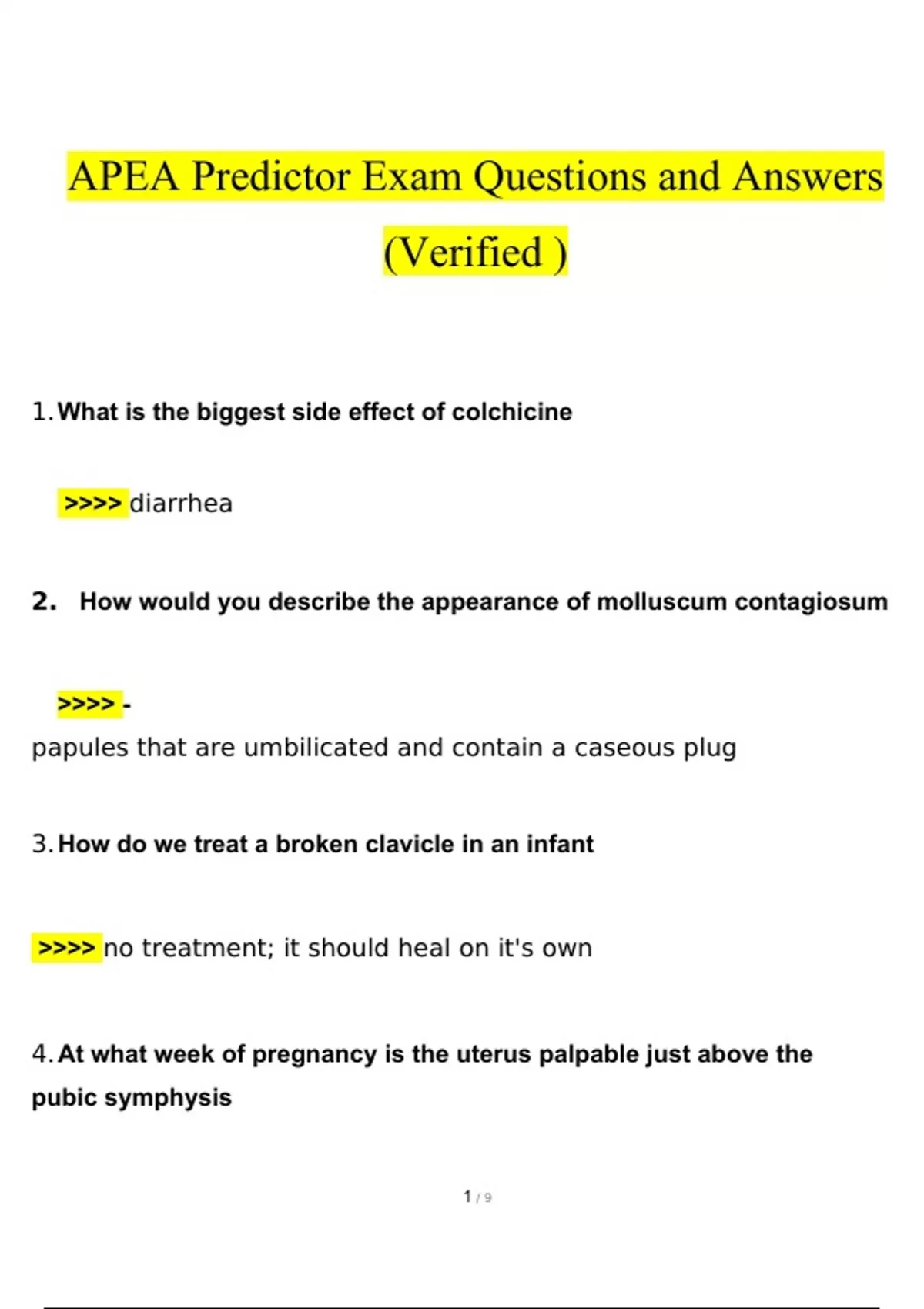 APEA Predictor Exam Questions and Answers (Verified )

1. What is the biggest side effect of colchicine

>>>> diarrhea

2. How would you describe the appearance of molluscum contagiosum

>>>> -
papules that are umbilicated and contain a caseous plug

3. How do we treat a broken clavicle in an infant

>>>> no treatment; it should heal on it's own

4. At what week of pregnancy is the uterus palpable just above the pubic symphysis

1 / 9